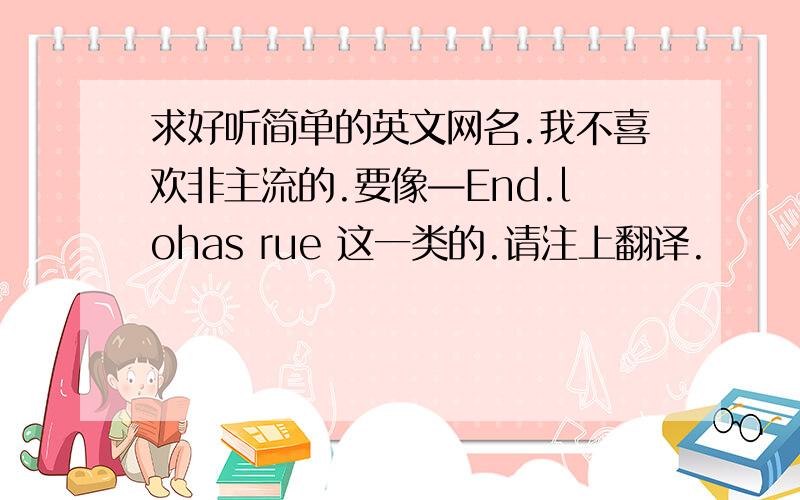 求好听简单的英文网名.我不喜欢非主流的.要像—End.lohas rue 这一类的.请注上翻译.